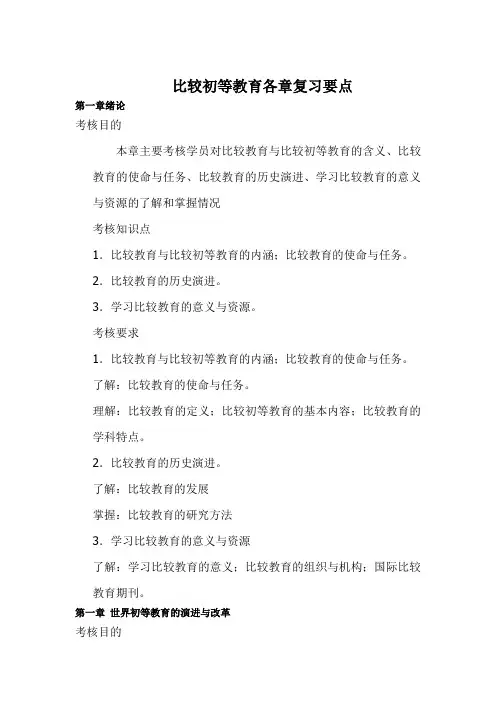 比较初等教育各章复习要点

第一章绪论

考核目的

本章主要考核学员对比较教育与比较初等教育的含义、比较教育的使命与任务、比较教育的历史演进、学习比较教育的意义与资源的了解和掌握情况

考核知识点

1．比较教育与比较初等教育的内涵；比较教育的使命与任务。

2．比较教育的历史演进。

3．学习比较教育的意义与资源。

考核要求

1．比较教育与比较初等教育的内涵；比较教育的使命与任务。

了解：比较教育的使命与任务。

理解：比较教育的定义；比较初等教育的基本内容；比较教育的学科特点。

2．比较教育的历史演进。

了解：比较教育的发展

掌握：比较教育的研究方法

3．学习比较教育的意义与资源

了解：学习比较教育的意义；比较教育的组织与机构；国际比较教育期刊。

第一章 世界初等教育的演进与改革

考核目的